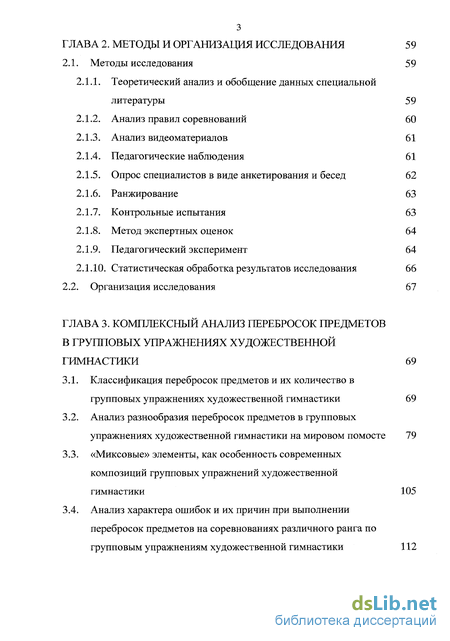 3

ГЛАВА 2. МЕТОДЫ И ОРГАНИЗАЦИЯ ИССЛЕДОВАНИЯ 59

2.1. Методы исследования 59

2.1.1. Теоретический анализ и обобщение данных специальной литературы 59

2.1.2. Анализ правил соревнований 60

2.1.3. Анализ видеоматериалов 61

2.1.4. Педагогические наблюдения 61

2.1.5. Опрос специалистов в виде анкетирования и бесед 62

2.1.6. Ранжирование 63

2.1.7. Контрольные испытания 63

2.1.8. Метод экспертных оценок 64

2.1.9. Педагогический эксперимент 64

2.1.10. Статистическая обработка результатов исследования 66

2.2. Организация исследования 67

ГЛАВА 3. КОМПЛЕКСНЫЙ АНАЛИЗ ПЕРЕБРОСОК ПРЕДМЕТОВ В ГРУППОВЫХ УПРАЖНЕНИЯХ ХУДОЖЕСТВЕННОЙ ГИМНАСТИКИ 69

3.1. Классификация перебросок предметов и их количество в групповых упражнениях художественной гимнастики 69

3.2. Анализ разнообразия перебросок предметов в групповых упражнениях художественной гимнастики на мировом помосте 79

3.3. «Миксовые» элементы, как особенность современных композиций групповых упражнений художественной гимнастики 105

3.4. Анализ характера ошибок и их причин при выполнении перебросок предметов на соревнованиях различного ранга по групповым упражнениям художественной гимнастики 112

dsLib.net
библиотека диссертаций